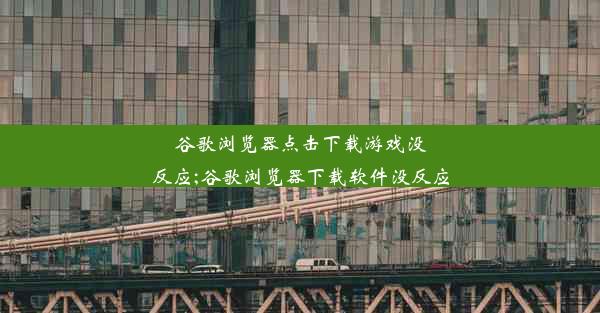 谷歌浏览器点击下载游戏没反应;谷歌浏览器下载软件没反应